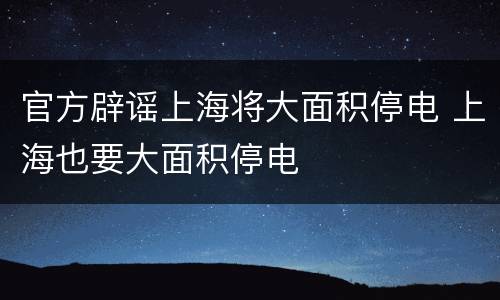 官方辟谣上海将大面积停电 上海也要大面积停电